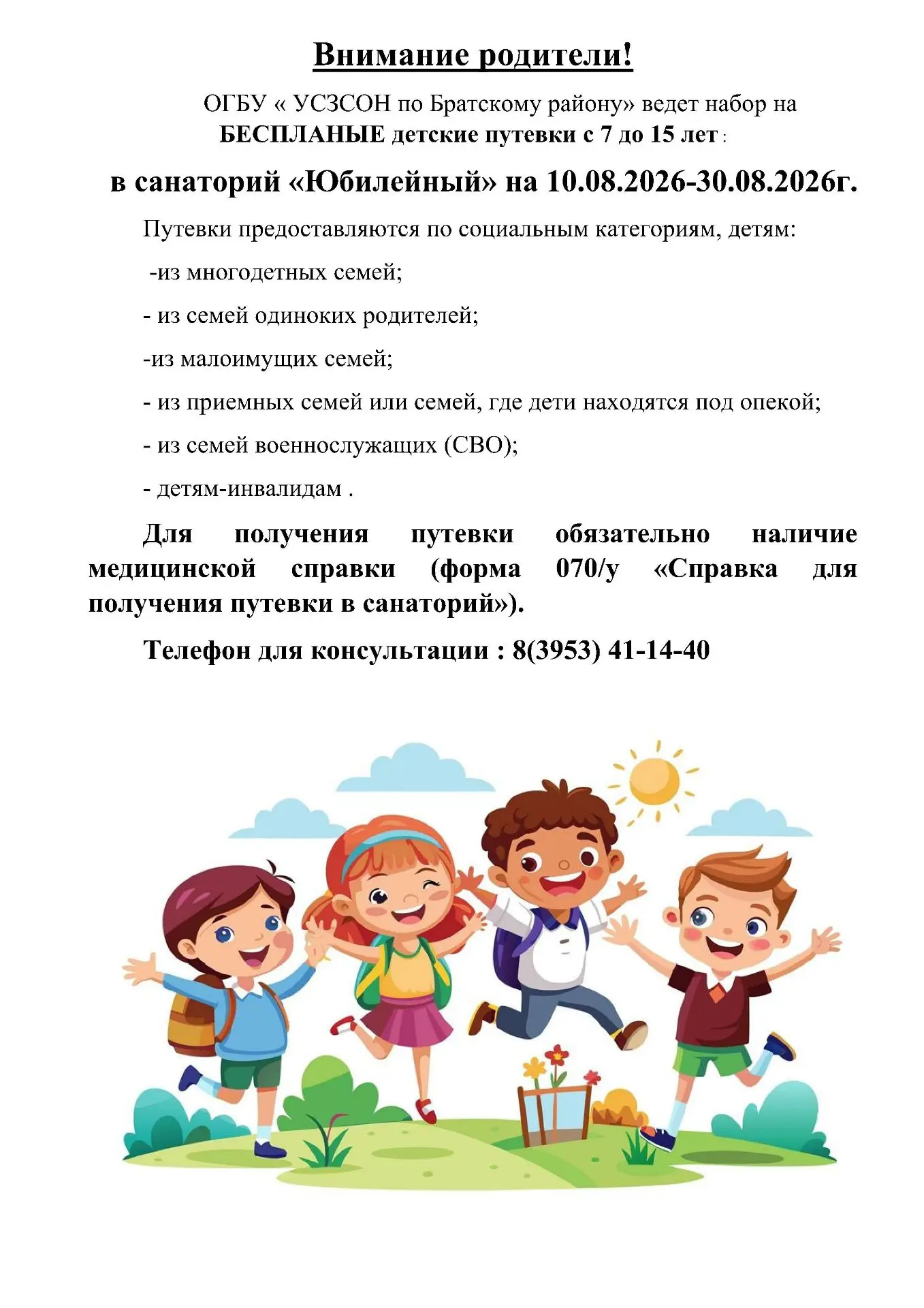 Внимание родители!

ОГБУ « УСЗСОН по Братскому району» ведет набор на БЕСПЛАНЫЕ детские путевки с 7 до 15 лет :

в санаторий «Юбилейный» на 10.08.2026-30.08.2026г.

Путевки предоставляются по социальным категориям, детям:

-из многодетных семей;

- из семей одиноких родителей;

-из малоимущих семей;

- из приемных семей или семей, где дети находятся под опекой;

- из семей военнослужащих (СВО);

- детям-инвалидам .

Для получения путевки обязательно наличие медицинской справки (форма 070/у «Справка для получения путевки в санаторий»).

Телефон для консультации : 8(3953) 41-14-40